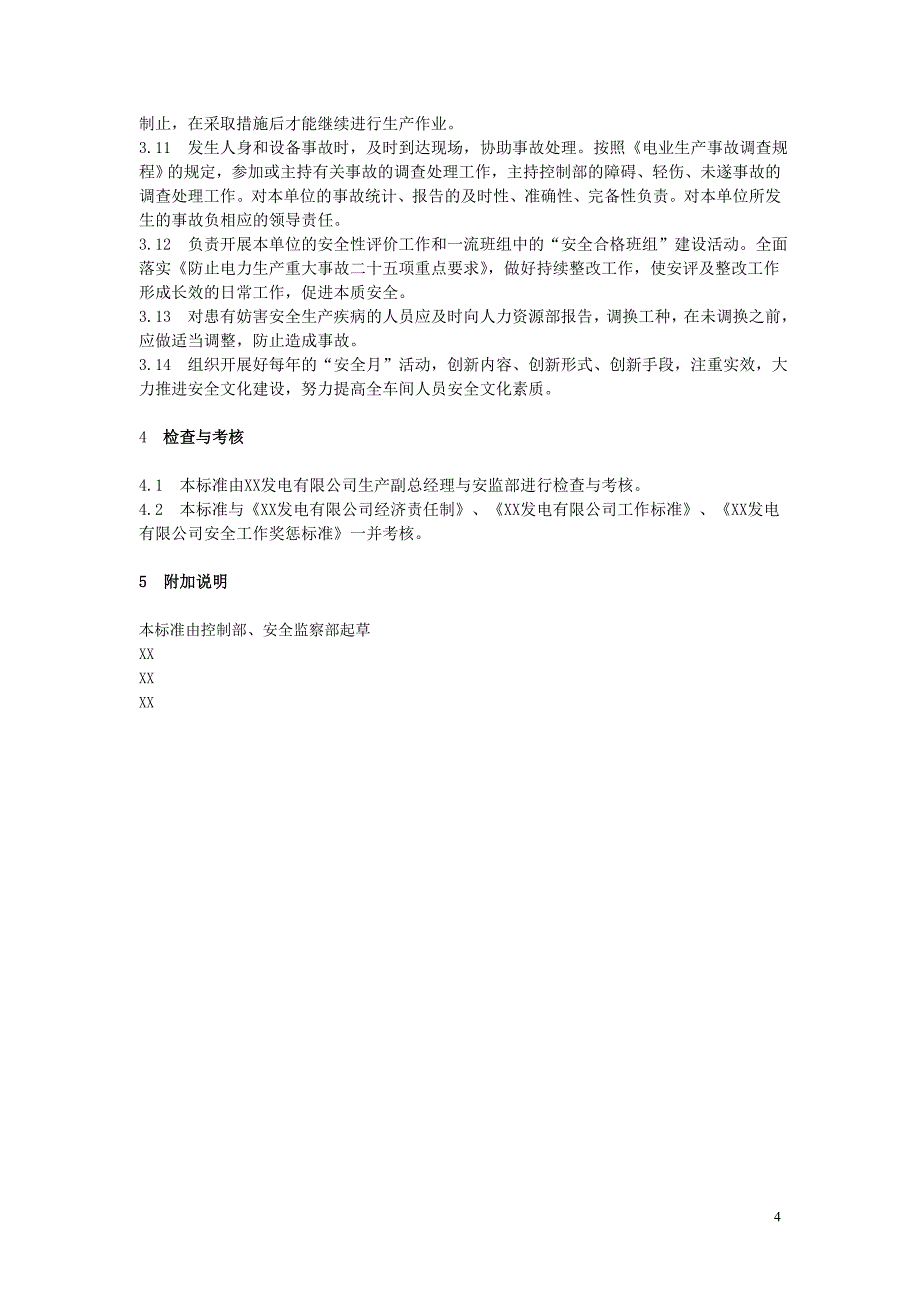 制止，在采取措施后才能继续进行生产作业。
3.11 发生人身和设备事故时，及时到达现场，协助事故处理。按照《电业生产事故调查规程》的规定，参加或主持有关事故的调查处理工作，主持控制部的障碍、轻伤、未遂事故的调查处理工作。对本单位的事故统计、报告的及时性、准确性、完备性负责。对本单位所发生的事故负相应的领导责任。
3.12 负责开展本单位的安全性评价工作和一流班组中的“安全合格班组”建设活动。全面落实《防止电力生产重大事故二十五项重点要求》，做好持续整改工作，使安评及整改工作形成长效的日常工作，促进本质安全。
3.13 对患有妨害安全生产疾病的人员应及时向人力资源部报告，调换工种，在未调换之前，应做适当调整，防止造成事故。
3.14 组织开展好每年的“安全月”活动，创新内容、创新形式、创新手段，注重实效，大力推进安全文化建设，努力提高全车间人员安全文化素质。

4 检查与考核

4.1 本标准由XX发电有限公司生产副总经理与安监部进行检查与考核。
4.2 本标准与《XX发电有限公司经济责任制》、《XX发电有限公司工作标准》、《XX发电有限公司安全工作奖惩标准》一并考核。

5 附加说明

本标准由控制部、安全监察部起草
XX
XX
XX

4